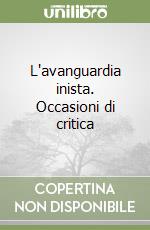 unilibro

L'avanguardia inista. Occasioni di critica

COPERTINA NON DISPONIBILE